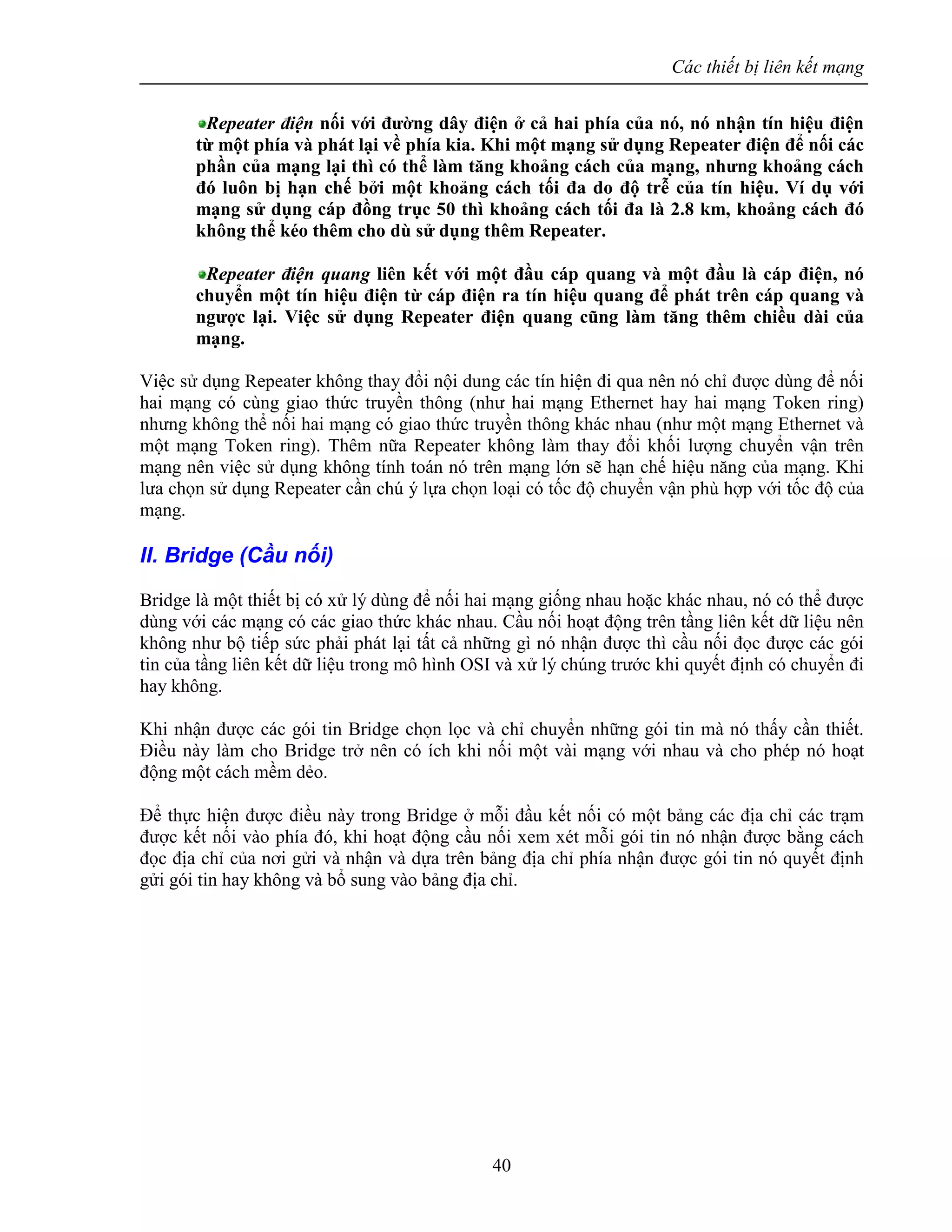 Các thiết bị liên kết mạng

Repeater điện nối với đường dây điện ở cả hai phía của nó, nó nhận tín hiệu điện từ một phía và phát lại về phía kia. Khi một mạng sử dụng Repeater điện để nối các phần của mạng lại thì có thể làm tăng khoảng cách của mạng, nhưng khoảng cách đó luôn bị hạn chế bởi một khoảng cách tối đa do độ trễ của tín hiệu. Ví dụ với mạng sử dụng cáp đồng trục 50 thì khoảng cách tối đa là 2.8 km, khoảng cách đó không thể kéo thêm cho dù sử dụng thêm Repeater.

Repeater điện quang liên kết với một đầu cáp quang và một đầu là cáp điện, nó chuyển một tín hiệu điện từ cáp điện ra tín hiệu quang để phát trên cáp quang và ngược lại. Việc sử dụng Repeater điện quang cũng làm tăng thêm chiều dài của mạng.

Việc sử dụng Repeater không thay đổi nội dung các tín hiện đi qua nên nó chỉ được dùng để nối hai mạng có cùng giao thức truyền thông (như hai mạng Ethernet hay hai mạng Token ring) nhưng không thể nối hai mạng có giao thức truyền thông khác nhau (như một mạng Ethernet và một mạng Token ring). Thêm nữa Repeater không làm thay đổi khối lượng chuyển vận trên mạng nên việc sử dụng không tính toán nó trên mạng lớn sẽ hạn chế hiệu năng của mạng. Khi lưa chọn sử dụng Repeater cần chú ý lựa chọn loại có tốc độ chuyển vận phù hợp với tốc độ của mạng.

II. Bridge (Cầu nối)

Bridge là một thiết bị có xử lý dùng để nối hai mạng giống nhau hoặc khác nhau, nó có thể được dùng với các mạng có các giao thức khác nhau. Cầu nối hoạt động trên tầng liên kết dữ liệu nên không như bộ tiếp sức phải phát lại tất cả những gì nó nhận được thì cầu nối đọc được các gói tin của tầng liên kết dữ liệu trong mô hình OSI và xử lý chúng trước khi quyết định có chuyển đi hay không.

Khi nhận được các gói tin Bridge chọn lọc và chỉ chuyển những gói tin mà nó thấy cần thiết. Điều này làm cho Bridge trở nên có ích khi nối một vài mạng với nhau và cho phép nó hoạt động một cách mềm dẻo.

Để thực hiện được điều này trong Bridge ở mỗi đầu kết nối có một bảng các địa chỉ các trạm được kết nối vào phía đó, khi hoạt động cầu nối xem xét mỗi gói tin nó nhận được bằng cách đọc địa chỉ của nơi gửi và nhận và dựa trên bảng địa chỉ phía nhận được gói tin nó quyết định gửi gói tin hay không và bổ sung vào bảng địa chỉ.

40